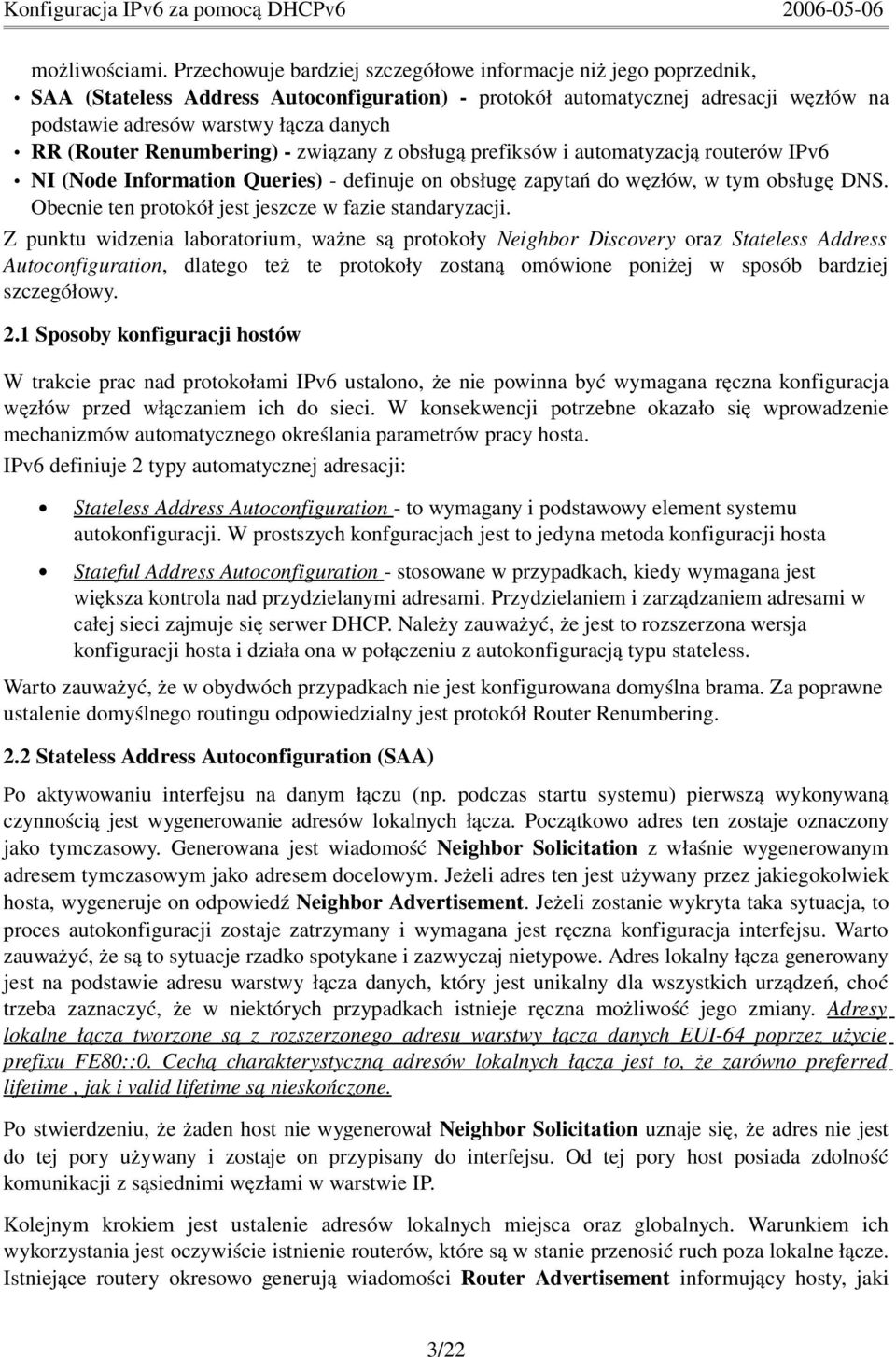 Konfiguracja IPv6 za pomocą DHCPv6 2006-05-06

możliwościami. Przechowuje bardziej szczegółowe informacje niż jego poprzednik,

• SAA (Stateless Address Autoconfiguration) - protokół automatycznej adresacji węzłów na podstawie adresów warstwy łącza danych

• RR (Router Renumbering) - związany z obsługą prefiksów i automatyzacją routerów IPv6

• NI (Node Information Queries) - definuje on obsługę zapytań do węzłów, w tym obsługę DNS. Obecnie ten protokół jest jeszcze w fazie standaryzacji.

Z punktu widzenia laboratorium, ważne są protokoły Neighbor Discovery oraz Stateless Address Autoconfiguration, dlatego też te protokoły zostaną omówione poniżej w sposób bardziej szczegółowy.

2.1 Sposoby konfiguracji hostów

W trakcie prac nad protokołami IPv6 ustalono, że nie powinna być wymagana ręczna konfiguracja węzłów przed włączaniem ich do sieci. W konsekwencji potrzebne okazało się wprowadzenie mechanizmów automatycznego określania parametrów pracy hosta.

IPv6 definiuje 2 typy automatycznej adresacji:

• Stateless Address Autoconfiguration - to wymagany i podstawowy element systemu autokonfiguracji. W prostszych konfguracjach jest to jedyna metoda konfiguracji hosta

• Stateful Address Autoconfiguration - stosowane w przypadkach, kiedy wymagana jest większa kontrola nad przydzielanymi adresami. Przydzielaniem i zarządzaniem adresami w całej sieci zajmuje się serwer DHCP. Należy zauważyć, że jest to rozszerzona wersja konfiguracji hosta i działa ona w połączeniu z autokonfiguracją typu stateless.

Warto zauważyć, że w obydwóch przypadkach nie jest konfigurowana domyślna brama. Za poprawne ustalenie domyślnego routingu odpowiedzialny jest protokół Router Renumbering.

2.2 Stateless Address Autoconfiguration (SAA)

Po aktywowaniu interfejsu na danym łączu (np. podczas startu systemu) pierwszą wykonywaną czynnością jest wygenerowanie adresów lokalnych łącza. Początkowo adres ten zostaje oznaczony jako tymczasowy. Generowana jest wiadomość Neighbor Solicitation z właśnie wygenerowanym adresem tymczasowym jako adresem docelowym. Jeżeli adres ten jest używany przez jakiegokolwiek hosta, wygeneruje on odpowiedź Neighbor Advertisement. Jeżeli zostanie wykryta taka sytuacja, to proces autokonfiguracji zostaje zatrzymany i wymagana jest ręczna konfiguracja interfejsu. Warto zauważyć, że są to sytuacje rzadko spotykane i zazwyczaj nietypowe. Adres lokalny łącza generowany jest na podstawie adresu warstwy łącza danych, który jest unikalny dla wszystkich urządzeń, choć trzeba zaznaczyć, że w niektórych przypadkach istnieje ręczna możliwość jego zmiany. Adresy lokalne łącza tworzone są z rozszerzonego adresu warstwy łącza danych EUI-64 poprzez użycie prefixu FE80::0. Cechą charakterystyczną adresów lokalnych łącza jest to, że zarówno preferred lifetime , jak i valid lifetime są nieskończone.

Po stwierdzeniu, że żaden host nie wygenerował Neighbor Solicitation uznaje się, że adres nie jest do tej pory używany i zostaje on przypisany do interfejsu. Od tej pory host posiada zdolność komunikacji z sąsiednimi węzłami w warstwie IP.

Kolejnym krokiem jest ustalenie adresów lokalnych miejsca oraz globalnych. Warunkiem ich wykorzystania jest oczywiście istnienie routerów, które są w stanie przenosić ruch poza lokalne łącze. Istniejące routery okresowo generują wiadomości Router Advertisement informujący hosty, jaki

3/22